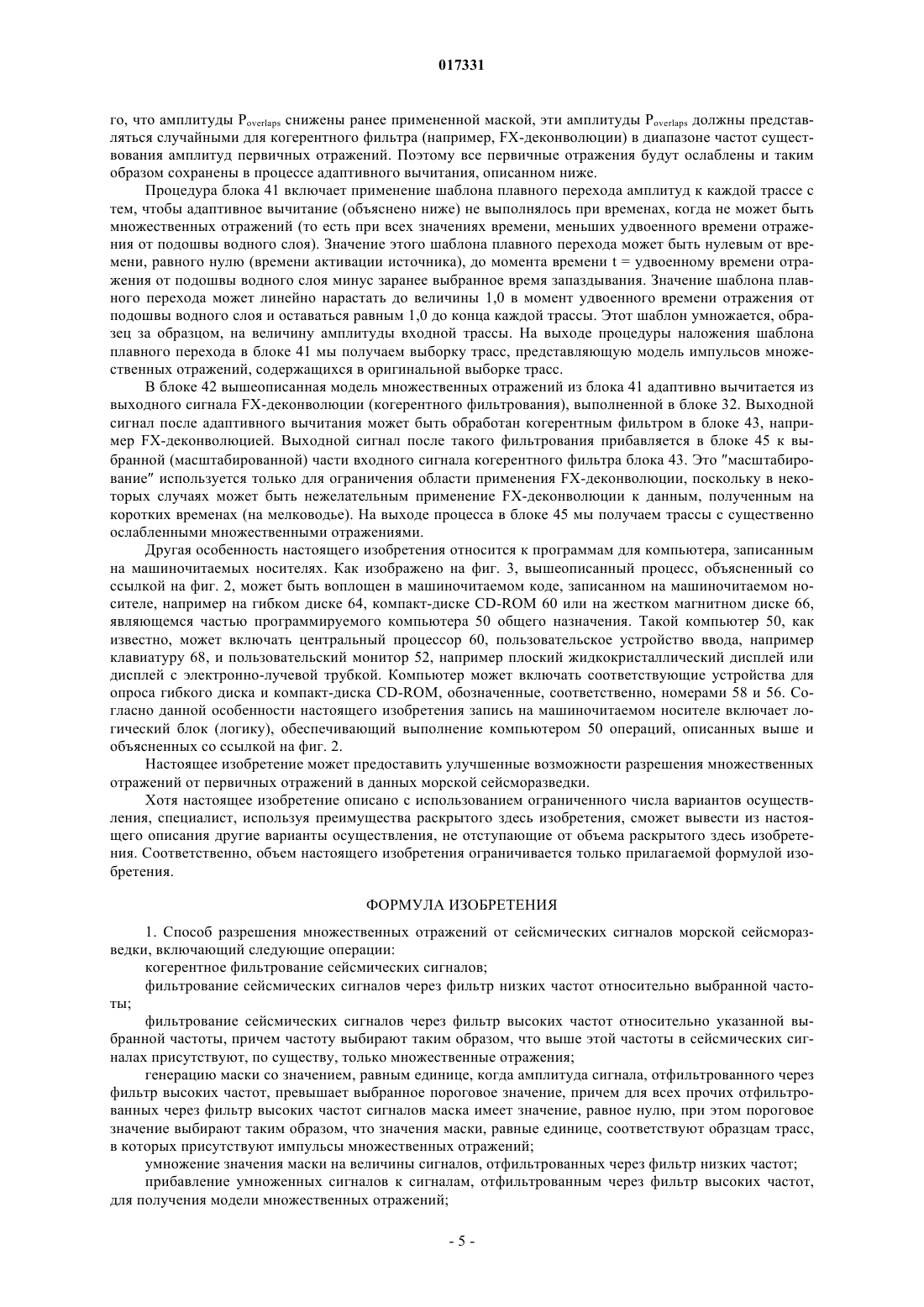 017331

го, что амплитуды $P_{overlaps}$ снижены ранее примененной маской, эти амплитуды $P_{overlaps}$ должны представляться случайными для когерентного фильтра (например, FX-деконволюции) в диапазоне частот существования амплитуд первичных отражений. Поэтому все первичные отражения будут ослаблены и таким образом сохранены в процессе адаптивного вычитания, описанном ниже.

Процедура блока 41 включает применение шаблона плавного перехода амплитуд к каждой трассе с тем, чтобы адаптивное вычитание (объяснено ниже) не выполнялось при временах, когда не может быть множественных отражений (то есть при всех значениях времени, меньших удвоенного времени отражения от подошвы водного слоя). Значение этого шаблона плавного перехода может быть нулевым от времени, равного нулю (времени активации источника), до момента времени t = удвоенному времени отражения от подошвы водного слоя минус заранее выбранное время запаздывания. Значение шаблона плавного перехода может линейно нарастать до величины 1,0 в момент удвоенного времени отражения от подошвы водного слоя и оставаться равным 1,0 до конца каждой трассы. Этот шаблон умножается, образец за образцом, на величину амплитуды входной трассы. На выходе процедуры наложения шаблона плавного перехода в блоке 41 мы получаем выборку трасс, представляющую модель импульсов множественных отражений, содержащихся в оригинальной выборке трасс.

В блоке 42 вышеописанная модель множественных отражений из блока 41 адаптивно вычитается из выходного сигнала FX-деконволюции (когерентного фильтрования), выполненной в блоке 32. Выходной сигнал после адаптивного вычитания может быть обработан когерентным фильтром в блоке 43, например FX-деконволюцией. Выходной сигнал после такого фильтрования прибавляется в блоке 45 к выбранной (масштабированной) части входного сигнала когерентного фильтра блока 43. Это "масштабирование" используется только для ограничения области применения FX-деконволюции, поскольку в некоторых случаях может быть нежелательным применение FX-деконволюции к данным, полученным на коротких временах (на мелководье). На выходе процесса в блоке 45 мы получаем трассы с существенно ослабленными множественными отражениями.

Другая особенность настоящего изобретения относится к программам для компьютера, записанным на машиночитаемых носителях. Как изображено на фиг. 3, вышеописанный процесс, объясненный со ссылкой на фиг. 2, может быть воплощен в машиночитаемом коде, записанном на машиночитаемом носителе, например на гибком диске 64, компакт-диске CD-ROM 60 или на жестком магнитном диске 66, являющемся частью программируемого компьютера 50 общего назначения. Такой компьютер 50, как известно, может включать центральный процессор 60, пользовательское устройство ввода, например клавиатуру 68, и пользовательский монитор 52, например плоский жидкокристаллический дисплей или дисплей с электронно-лучевой трубкой. Компьютер может включать соответствующие устройства для опроса гибкого диска и компакт-диска CD-ROM, обозначенные, соответственно, номерами 58 и 56. Согласно данной особенности настоящего изобретения запись на машиночитаемом носителе включает логический блок (логику), обеспечивающий выполнение компьютером 50 операций, описанных выше и объясненных со ссылкой на фиг. 2.

Настоящее изобретение может предоставить улучшенные возможности разрешения множественных отражений от первичных отражений в данных морской сейсморазведки.

Хотя настоящее изобретение описано с использованием ограниченного числа вариантов осуществления, специалист, используя преимущества раскрытого здесь изобретения, сможет вывести из настоящего описания другие варианты осуществления, не отступающие от объема раскрытого здесь изобретения. Соответственно, объем настоящего изобретения ограничивается только прилагаемой формулой изобретения.

ФОРМУЛА ИЗОБРЕТЕНИЯ

1. Способ разрешения множественных отражений от сейсмических сигналов морской сейсморазведки, включающий следующие операции:

когерентное фильтрование сейсмических сигналов;

фильтрование сейсмических сигналов через фильтр низких частот относительно выбранной частоты;

фильтрование сейсмических сигналов через фильтр высоких частот относительно указанной выбранной частоты, причем частоту выбирают таким образом, что выше этой частоты в сейсмических сигналах присутствуют, по существу, только множественные отражения;

генерацию маски со значением, равным единице, когда амплитуда сигнала, отфильтрованного через фильтр высоких частот, превышает выбранное пороговое значение, причем для всех прочих отфильтрованных через фильтр высоких частот сигналов маска имеет значение, равное нулю, при этом пороговое значение выбирают таким образом, что значения маски, равные единице, соответствуют образцам трасс, в которых присутствуют импульсы множественных отражений;

умножение значения маски на величины сигналов, отфильтрованных через фильтр низких частот;

прибавление умноженных сигналов к сигналам, отфильтрованным через фильтр высоких частот, для получения модели множественных отражений;

- 5 -